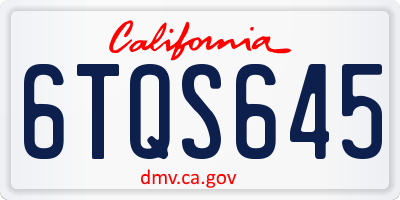 California

6TQS645

dmv.ca.gov